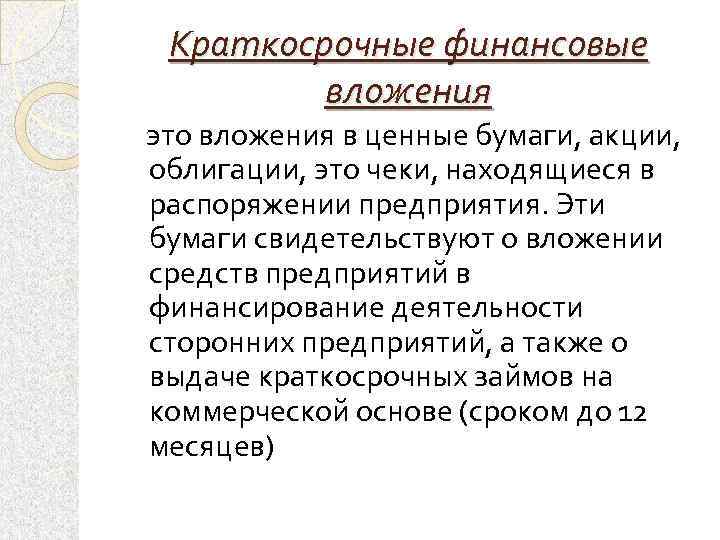 Краткосрочные финансовые вложения

это вложения в ценные бумаги, акции, облигации, это чеки, находящиеся в распоряжении предприятия. Эти бумаги свидетельствуют о вложении средств предприятий в финансирование деятельности сторонних предприятий, а также о выдаче краткосрочных займов на коммерческой основе (сроком до 12 месяцев)